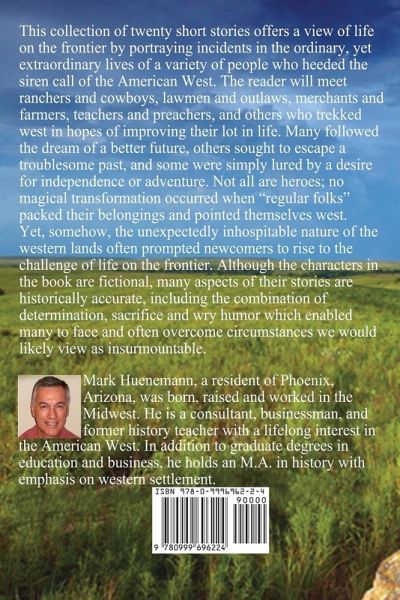 This collection of twenty short stories offers a view of life on the frontier by portraying incidents in the ordinary, yet extraordinary lives of a variety of people who heeded the siren call of the American West. The reader will meet ranchers and cowboys, lawmen and outlaws, merchants and farmers, teachers and preachers, and others who trekked west in hopes of improving their lot in life. Many followed the dream of a better future, others sought to escape a troublesome past, and some were simply lured by a desire for independence or adventure. Not all are heroes; no magical transformation occurred when "regular folks" packed their belongings and pointed themselves west. Yet, somehow, the unexpectedly inhospitable nature of the western lands often prompted newcomers to rise to the challenge of life on the frontier. Although the characters in the book are fictional, many aspects of their stories are historically accurate, including the combination of determination, sacrifice and wry humor which enabled many to face and often overcome circumstances we would likely view as insurmountable.

Mark Huenemann, a resident of Phoenix, Arizona, was born, raised and worked in the Midwest. He is a consultant, businessman, and former history teacher with a lifelong interest in the American West. In addition to graduate degrees in education and business, he holds an M.A. in history with emphasis on western settlement.

ISBN 978-0-9996962-2-4
90000
9 780999 696224